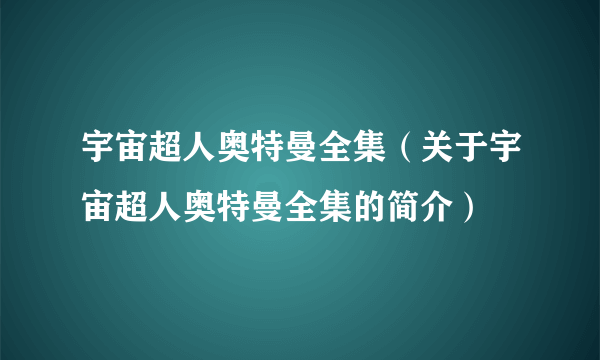 宇宙超人奥特曼全集（关于宇宙超人奥特曼全集的简介）